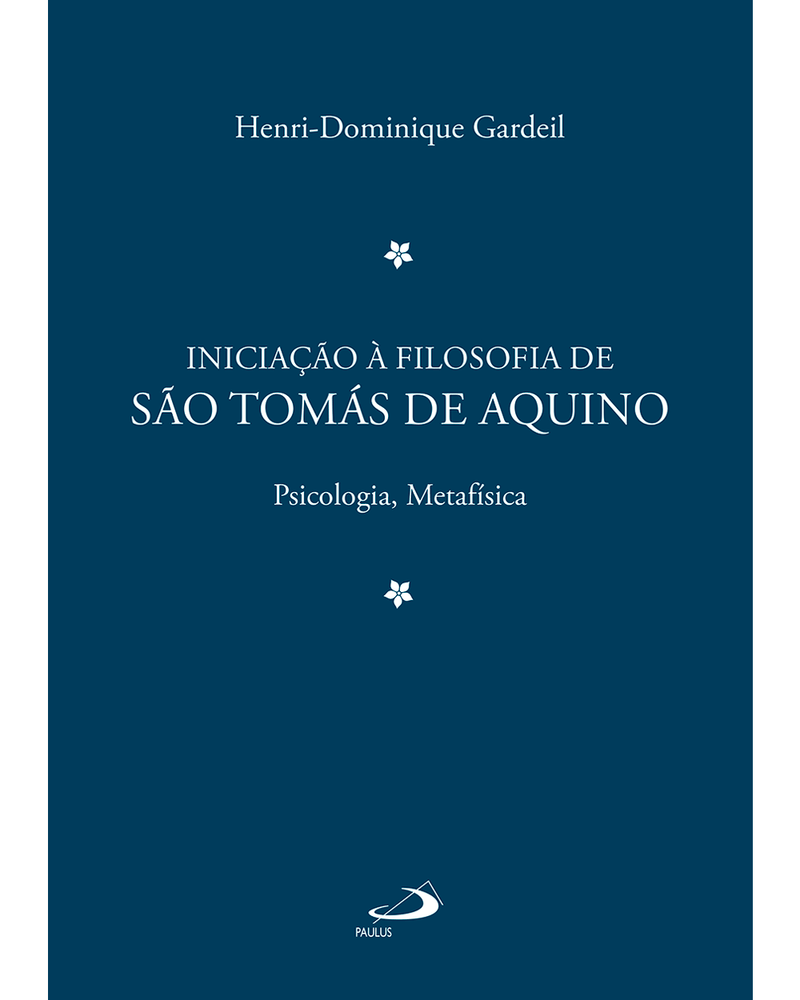 Henri-Dominique Gardeil

INICIAÇÃO À FILOSOFIA DE
SÃO TOMÁS DE AQUINO

Psicologia, Metafísica

PAULUS